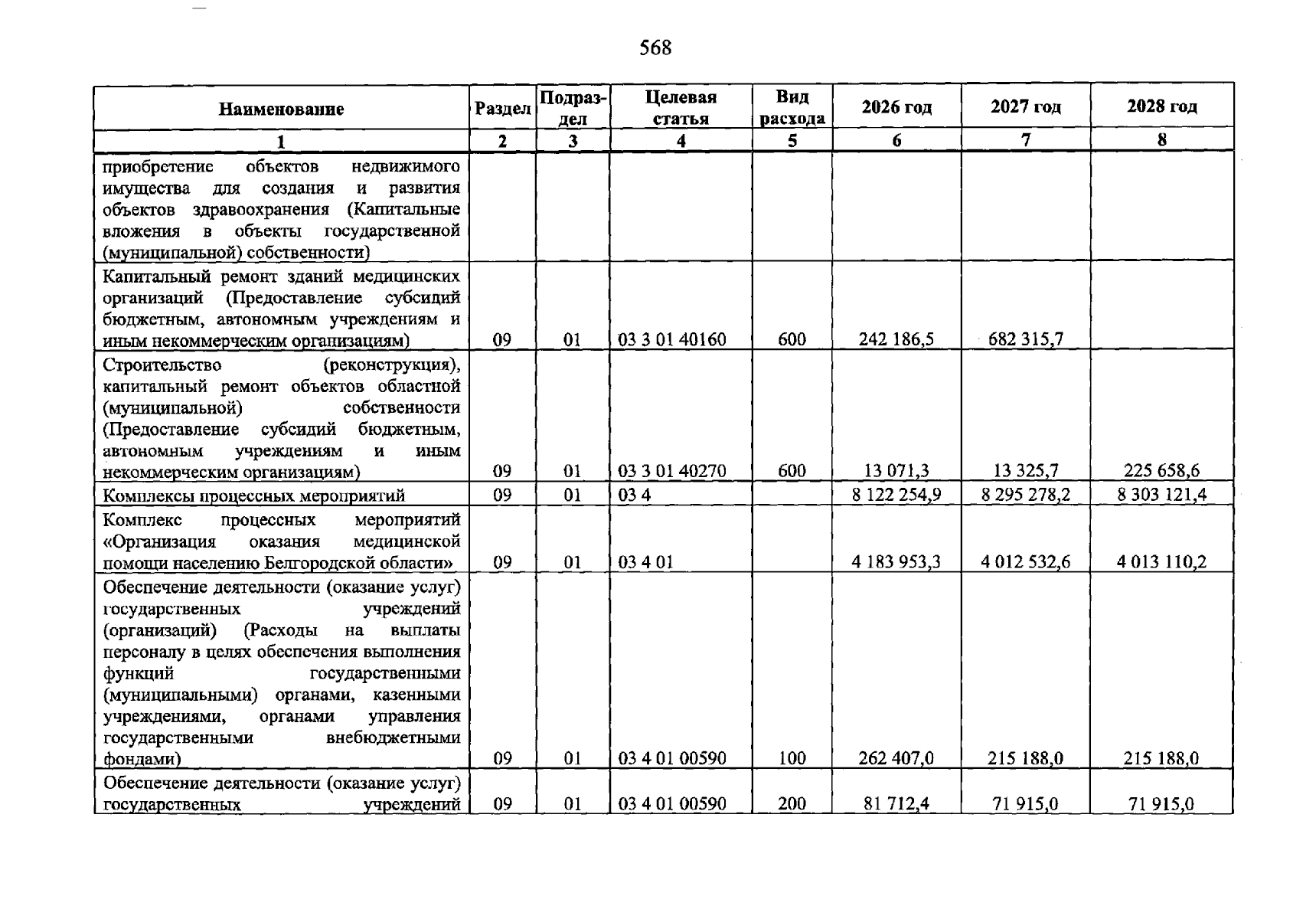 568

| Наименование | Раздел | Подраздел | Целевая статья | Вид расхода | 2026 год | 2027 год | 2028 год |
|---|---|---|---|---|---|---|---|
| 1 | 2 | 3 | 4 | 5 | 6 | 7 | 8 |
| приобретение объектов недвижимого имущества для создания и развития объектов здравоохранения (Капитальные вложения в объекты государственной (муниципальной) собственности) | | | | | | | |
| Капитальный ремонт зданий медицинских организаций (Предоставление субсидий бюджетным, автономным учреждениям и иным некоммерческим организациям) | 09 | 01 | 03 3 01 40160 | 600 | 242 186,5 | 682 315,7 | |
| Строительство (реконструкция), капитальный ремонт объектов областной (муниципальной) собственности (Предоставление субсидий бюджетным, автономным учреждениям и иным некоммерческим организациям) | 09 | 01 | 03 3 01 40270 | 600 | 13 071,3 | 13 325,7 | 225 658,6 |
| Комплексы процессных мероприятий | 09 | 01 | 03 4 | | 8 122 254,9 | 8 295 278,2 | 8 303 121,4 |
| Комплекс процессных мероприятий «Организация оказания медицинской помощи населению Белгородской области» | 09 | 01 | 03 4 01 | | 4 183 953,3 | 4 012 532,6 | 4 013 110,2 |
| Обеспечение деятельности (оказание услуг) государственных учреждений (организаций) (Расходы на выплаты персоналу в целях обеспечения выполнения функций государственными (муниципальными) органами, казенными учреждениями, органами управления государственными внебюджетными фондами) | 09 | 01 | 03 4 01 00590 | 100 | 262 407,0 | 215 188,0 | 215 188,0 |
| Обеспечение деятельности (оказание услуг) государственных учреждений | 09 | 01 | 03 4 01 00590 | 200 | 81 712,4 | 71 915,0 | 71 915,0 |